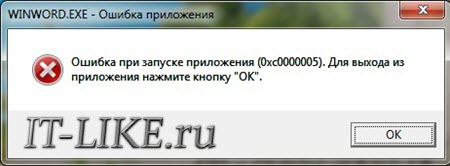 WINWORD.EXE - Ошибка приложения

Ошибка при запуске приложения (0xc0000005). Для выхода из приложения нажмите кнопку "ОК".

IT-LIKE.ru

OK